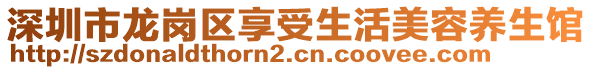 深圳市龙岗区享受生活美容养生馆
http://szdonaldthorn2.cn.coovee.com